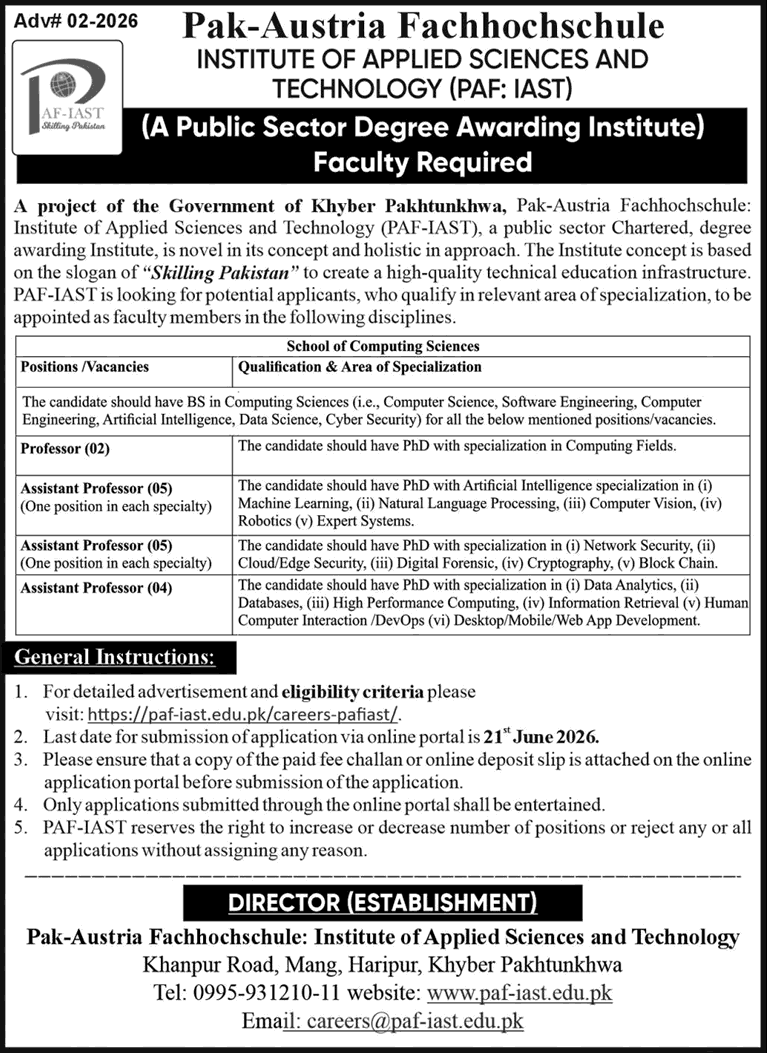 Adv# 02-2026

PAF-IAST
Skilling Pakistan

Pak-Austria Fachhochschule
INSTITUTE OF APPLIED SCIENCES AND TECHNOLOGY (PAF: IAST)

(A Public Sector Degree Awarding Institute)
Faculty Required

A project of the Government of Khyber Pakhtunkhwa, Pak-Austria Fachhochschule: Institute of Applied Sciences and Technology (PAF-IAST), a public sector Chartered, degree awarding Institute, is novel in its concept and holistic in approach. The Institute concept is based on the slogan of "Skilling Pakistan" to create a high-quality technical education infrastructure. PAF-IAST is looking for potential applicants, who qualify in relevant area of specialization, to be appointed as faculty members in the following disciplines.

| School of Computing Sciences | |
|---|---|
| Positions /Vacancies | Qualification & Area of Specialization |
| The candidate should have BS in Computing Sciences (i.e., Computer Science, Software Engineering, Computer Engineering, Artificial Intelligence, Data Science, Cyber Security) for all the below mentioned positions/vacancies. | |
| Professor (02) | The candidate should have PhD with specialization in Computing Fields. |
| Assistant Professor (05) (One position in each specialty) | The candidate should have PhD with Artificial Intelligence specialization in (i) Machine Learning, (ii) Natural Language Processing, (iii) Computer Vision, (iv) Robotics (v) Expert Systems. |
| Assistant Professor (05) (One position in each specialty) | The candidate should have PhD with specialization in (i) Network Security, (ii) Cloud/Edge Security, (iii) Digital Forensic, (iv) Cryptography, (v) Block Chain. |
| Assistant Professor (04) | The candidate should have PhD with specialization in (i) Data Analytics, (ii) Databases, (iii) High Performance Computing, (iv) Information Retrieval (v) Human Computer Interaction /DevOps (vi) Desktop/Mobile/Web App Development. |

General Instructions:

1. For detailed advertisement and eligibility criteria please visit: https://paf-iast.edu.pk/careers-pafiast/.
2. Last date for submission of application via online portal is 21$^{st}$ June 2026.
3. Please ensure that a copy of the paid fee challan or online deposit slip is attached on the online application portal before submission of the application.
4. Only applications submitted through the online portal shall be entertained.
5. PAF-IAST reserves the right to increase or decrease number of positions or reject any or all applications without assigning any reason.

DIRECTOR (ESTABLISHMENT)

Pak-Austria Fachhochschule: Institute of Applied Sciences and Technology
Khanpur Road, Mang, Haripur, Khyber Pakhtunkhwa
Tel: 0995-931210-11 website: www.paf-iast.edu.pk
Email: careers@paf-iast.edu.pk